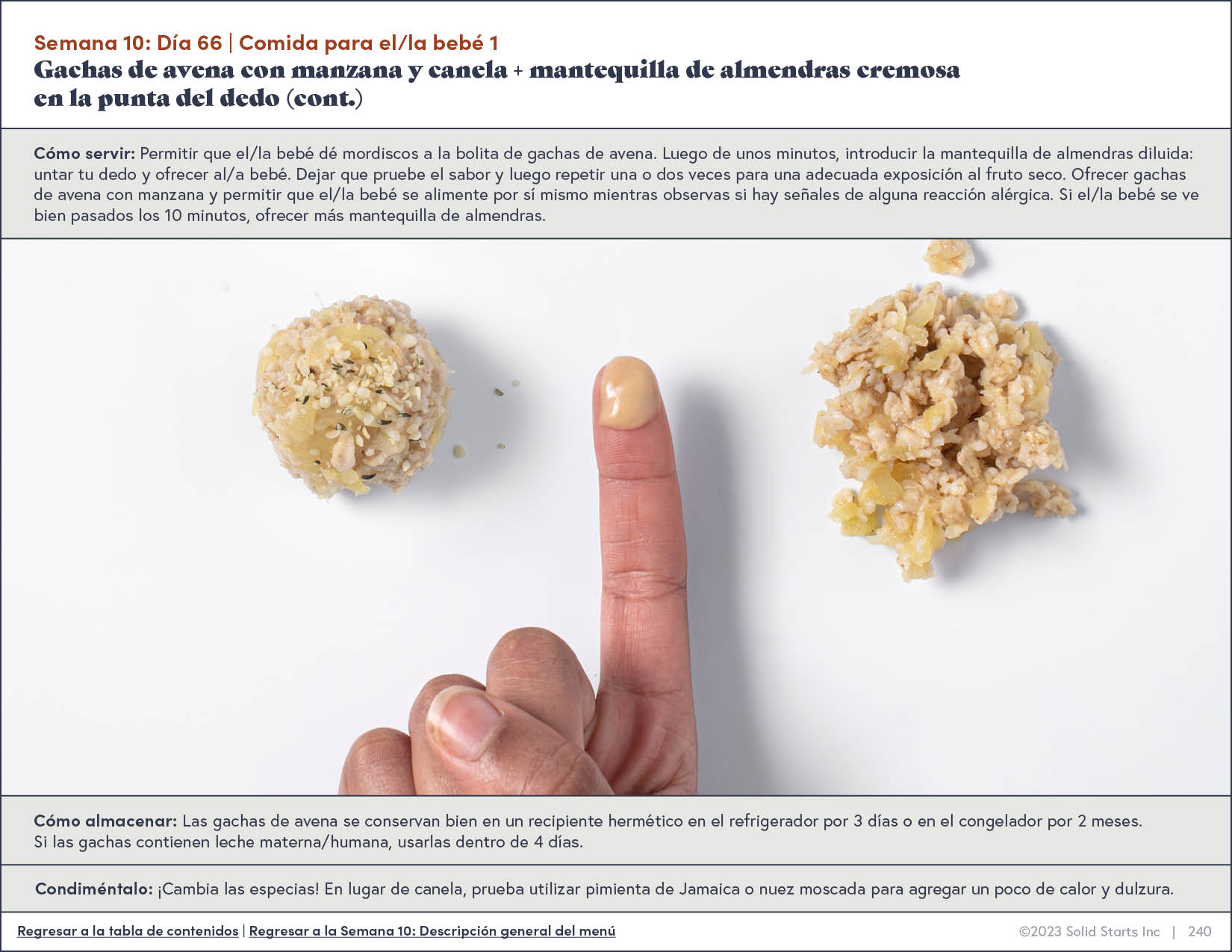 Semana 10: Día 66 | Comida para el/la bebé 1
Gachas de avena con manzana y canela + mantequilla de almendras cremosa en la punta del dedo (cont.)

Cómo servir: Permitir que el/la bebé dé mordiscos a la bolita de gachas de avena. Luego de unos minutos, introducir la mantequilla de almendras diluida: untar tu dedo y ofrecer al/a bebé. Dejar que pruebe el sabor y luego repetir una o dos veces para una adecuada exposición al fruto seco. Ofrecer gachas de avena con manzana y permitir que el/la bebé se alimente por sí mismo mientras observas si hay señales de alguna reacción alérgica. Si el/la bebé se ve bien pasados los 10 minutos, ofrecer más mantequilla de almendras.

Cómo almacenar: Las gachas de avena se conservan bien en un recipiente hermético en el refrigerador por 3 días o en el congelador por 2 meses. Si las gachas contienen leche materna/humana, usarlas dentro de 4 días.

Condiméntalo: ¡Cambia las especias! En lugar de canela, prueba utilizar pimienta de Jamaica o nuez moscada para agregar un poco de calor y dulzura.

Regresar a la tabla de contenidos | Regresar a la Semana 10: Descripción general del menú

©2023 Solid Starts Inc | 240